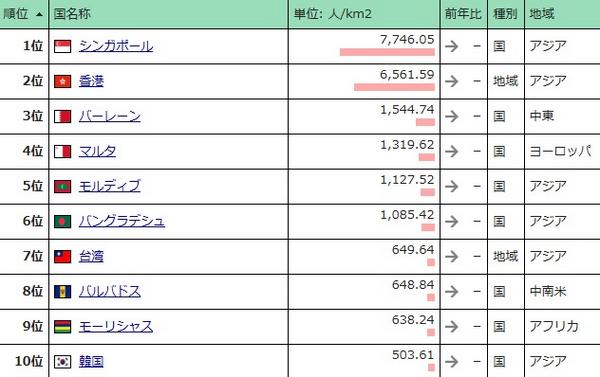 | 順位 ▲ | 国名称 | 単位: 人/km2 | 前年比 | 種別 | 地域 |
|---|---|---|---|---|---|
| 1位 | シンガポール | 7,746.05 | → − | 国 | アジア |
| 2位 | 香港 | 6,561.59 | → − | 地域 | アジア |
| 3位 | バーレーン | 1,544.74 | → − | 国 | 中東 |
| 4位 | マルタ | 1,319.62 | → − | 国 | ヨーロッパ |
| 5位 | モルディブ | 1,127.52 | → − | 国 | アジア |
| 6位 | バングラデシュ | 1,085.42 | → − | 国 | アジア |
| 7位 | 台湾 | 649.64 | → − | 地域 | アジア |
| 8位 | バルバドス | 648.84 | → − | 国 | 中南米 |
| 9位 | モーリシャス | 638.24 | → − | 国 | アフリカ |
| 10位 | 韓国 | 503.61 | → − | 国 | アジア |